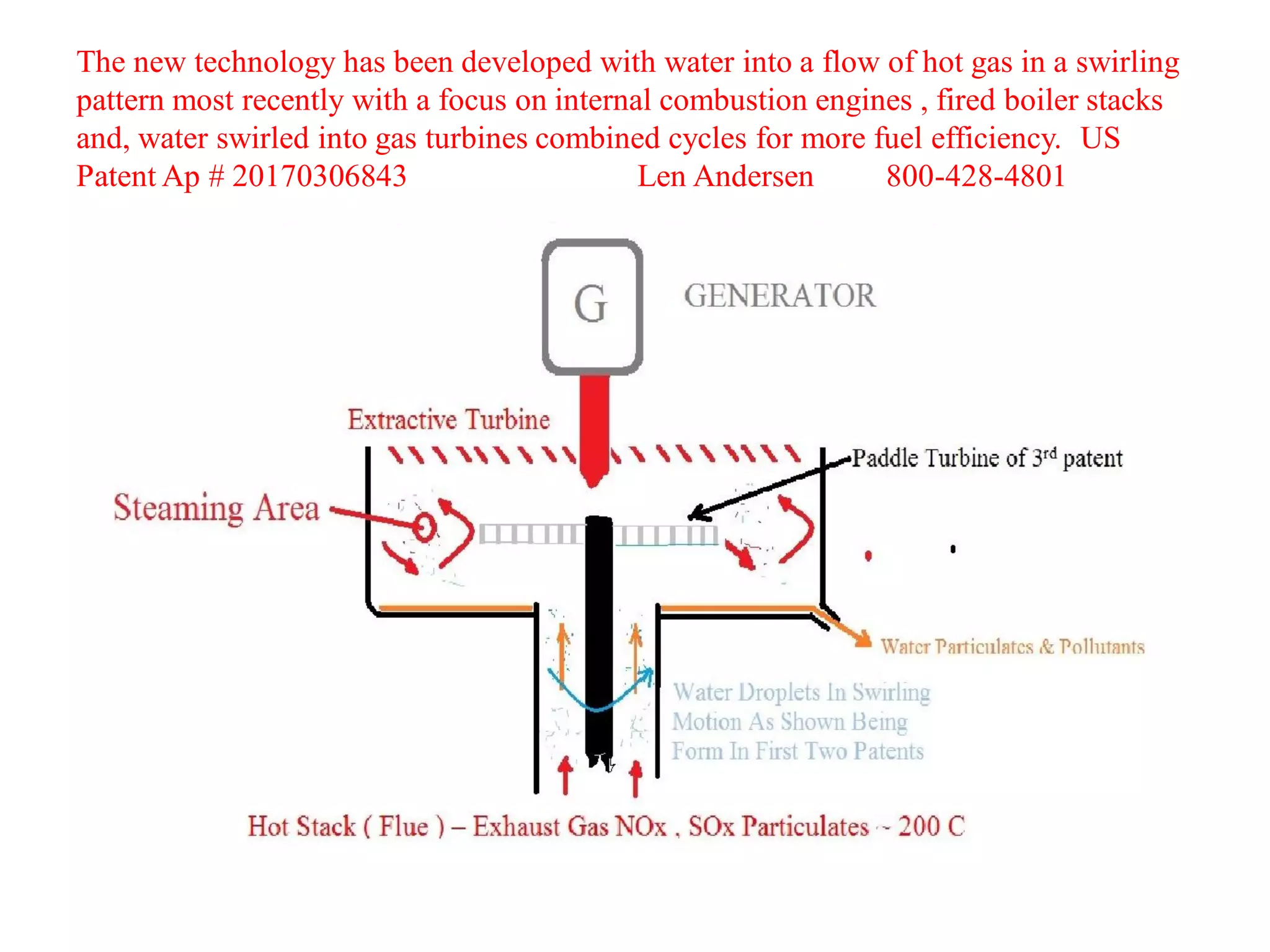 The new technology has been developed with water into a flow of hot gas in a swirling pattern most recently with a focus on internal combustion engines , fired boiler stacks and, water swirled into gas turbines combined cycles for more fuel efficiency. US Patent Ap # 20170306843 Len Andersen 800-428-4801

G

GENERATOR

Extractive Turbine

Paddle Turbine of 3$^{rd}$ patent

Steaming Area

Water Particulates & Pollutants

Water Droplets In Swirling Motion As Shown Being Form In First Two Patents

Hot Stack ( Flue ) – Exhaust Gas NOx , SOx Particulates ~ 200 C